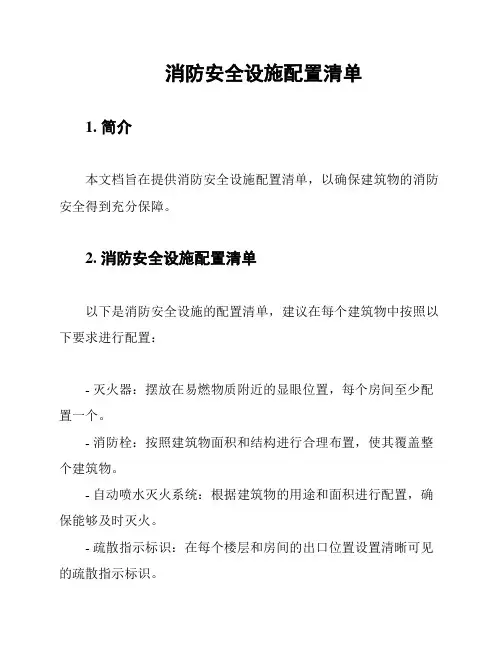 消防安全设施配置清单

1. 简介

本文档旨在提供消防安全设施配置清单，以确保建筑物的消防安全得到充分保障。

2. 消防安全设施配置清单

以下是消防安全设施的配置清单，建议在每个建筑物中按照以下要求进行配置：

- 灭火器：摆放在易燃物质附近的显眼位置，每个房间至少配置一个。

- 消防栓：按照建筑物面积和结构进行合理布置，使其覆盖整个建筑物。

- 自动喷水灭火系统：根据建筑物的用途和面积进行配置，确保能够及时灭火。

- 疏散指示标识：在每个楼层和房间的出口位置设置清晰可见的疏散指示标识。